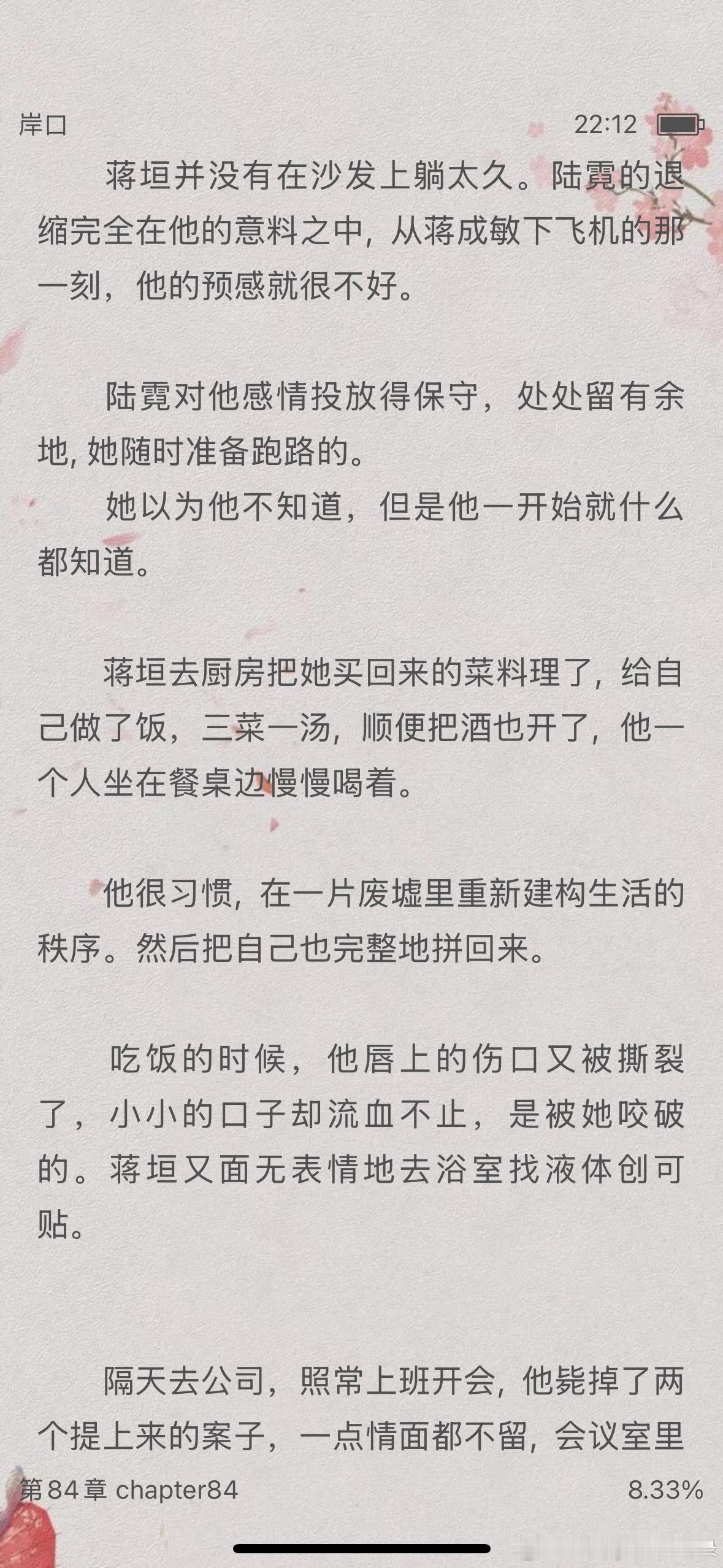 岸口

22:12

蒋垣并没有在沙发上躺太久。陆霓的退缩完全在他的意料之中，从蒋成敏下飞机的那一刻，他的预感就很不好。

陆霓对他感情投放得保守，处处留有余地，她随时准备跑路的。

她以为他不知道，但是他一开始就什么都知道。

蒋垣去厨房把她买回来的菜料理了，给自己做了饭，三菜一汤，顺便把酒也开了，他一个人坐在餐桌边慢慢喝着。

他很习惯，在一片废墟里重新建构生活的秩序。然后把自己也完整地拼回来。

吃饭的时候，他唇上的伤口又被撕裂了，小小的口子却流血不止，是被她咬破的。蒋垣又面无表情地去浴室找液体创可贴。

隔天去公司，照常上班开会，他毙掉了两个提上来的案子，一点情面都不留，会议室里

第84章 chapter84

8.33%